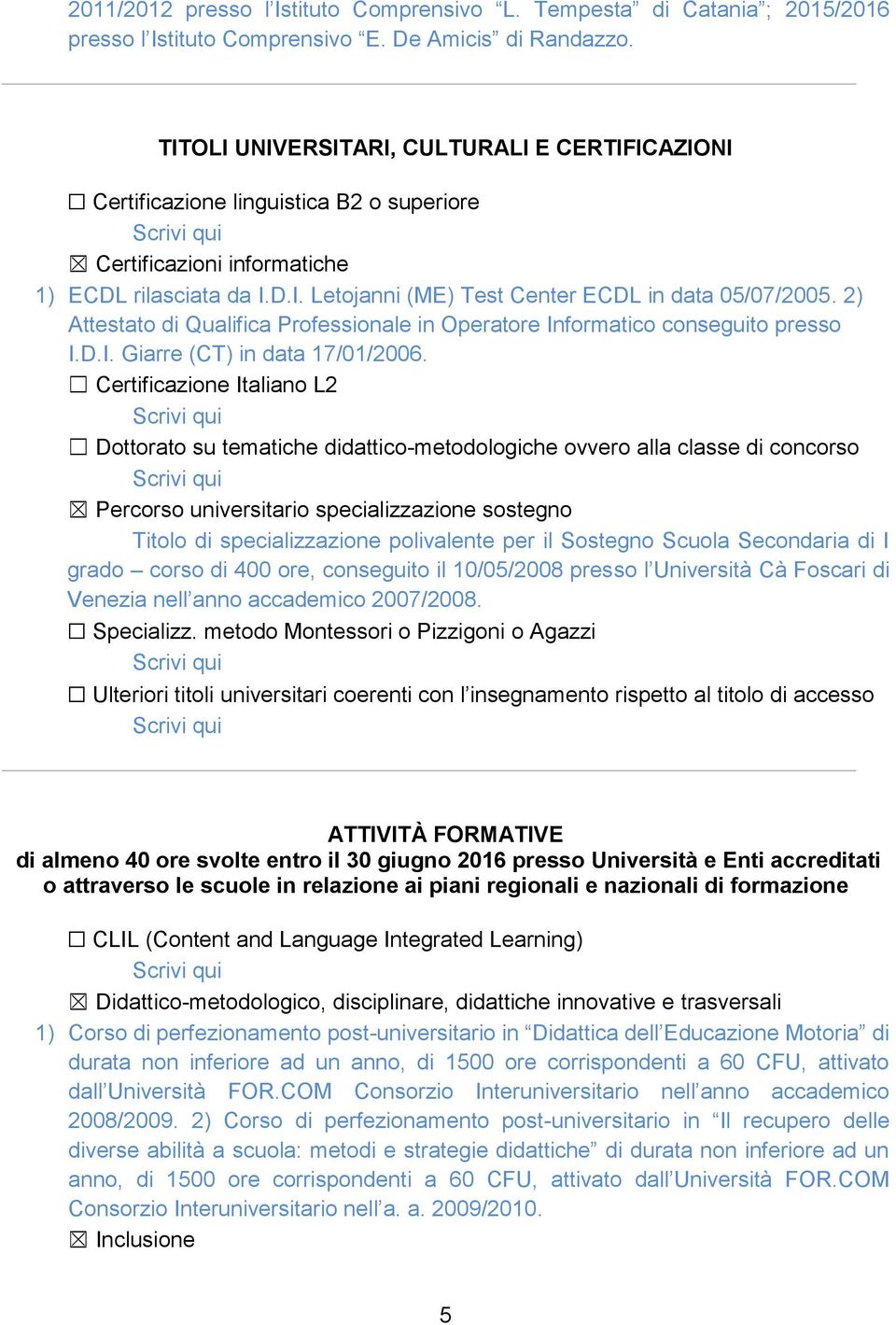 2011/2012 presso l'Istituto Comprensivo "L. Tempesta" di Catania"; 2015/2016 presso l'Istituto Comprensivo "E. De Amicis" di Randazzo.

TITOLI UNIVERSITARI, CULTURALI E CERTIFICAZIONI

☐ Certificazione linguistica B2 o superiore
Scrivi qui
☒ Certificazioni informatiche
1) ECDL rilasciata da I.D.I. Letojanni (ME) Test Center ECDL in data 05/07/2005. 2) Attestato di Qualifica Professionale in Operatore Informatico conseguito presso I.D.I. Giarre (CT) in data 17/01/2006.
☐ Certificazione Italiano L2
Scrivi qui
☐ Dottorato su tematiche didattico-metodologiche ovvero alla classe di concorso
Scrivi qui
☒ Percorso universitario specializzazione sostegno
Titolo di specializzazione polivalente per il Sostegno Scuola Secondaria di I grado – corso di 400 ore, conseguito il 10/05/2008 presso l'Università Cà Foscari di Venezia nell'anno accademico 2007/2008.
☐ Specializz. metodo Montessori o Pizzigoni o Agazzi
Scrivi qui
☐ Ulteriori titoli universitari coerenti con l'insegnamento rispetto al titolo di accesso
Scrivi qui

ATTIVITÀ FORMATIVE
di almeno 40 ore svolte entro il 30 giugno 2016 presso Università e Enti accreditati o attraverso le scuole in relazione ai piani regionali e nazionali di formazione

☐ CLIL (Content and Language Integrated Learning)
Scrivi qui
☒ Didattico-metodologico, disciplinare, didattiche innovative e trasversali
1) Corso di perfezionamento post-universitario in "Didattica dell'Educazione Motoria" di durata non inferiore ad un anno, di 1500 ore corrispondenti a 60 CFU, attivato dall'Università FOR.COM Consorzio Interuniversitario nell'anno accademico 2008/2009. 2) Corso di perfezionamento post-universitario in "Il recupero delle diverse abilità a scuola: metodi e strategie didattiche" di durata non inferiore ad un anno, di 1500 ore corrispondenti a 60 CFU, attivato dall'Università FOR.COM Consorzio Interuniversitario nell'a. a. 2009/2010.
☒ Inclusione

5